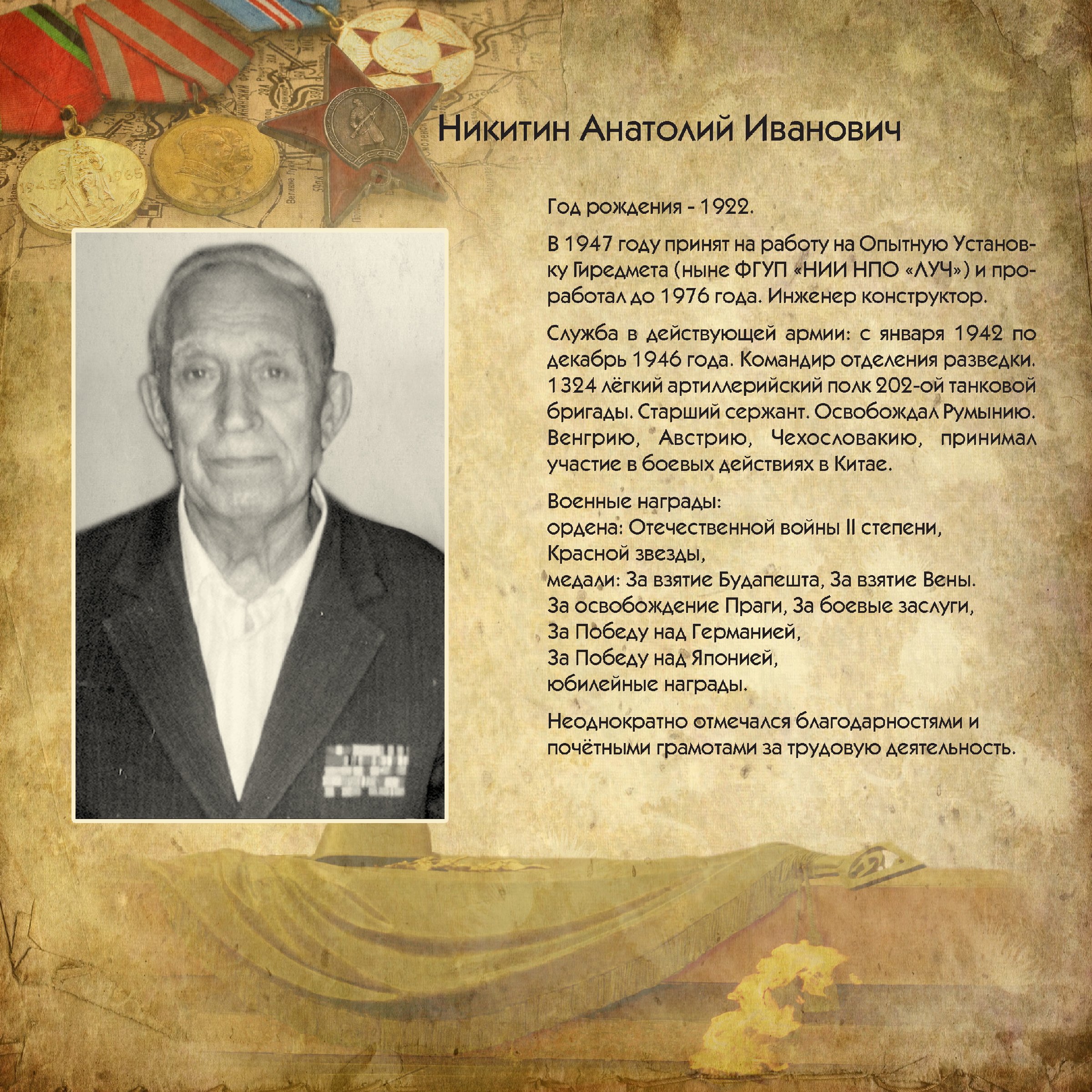 Никитин Анатолий Иванович

Год рождения - 1922.

В 1947 году принят на работу на Опытную Установку Гиредмета (ныне ФГУП «НИИ НПО «ЛУЧ») и проработал до 1976 года. Инженер конструктор.

Служба в действующей армии: с января 1942 по декабрь 1946 года. Командир отделения разведки. 1324 лёгкий артиллерийский полк 202-ой танковой бригады. Старший сержант. Освобождал Румынию. Венгрию, Австрию, Чехословакию, принимал участие в боевых действиях в Китае.

Военные награды:
ордена: Отечественной войны II степени,
Красной звезды,
медали: За взятие Будапешта, За взятие Вены.
За освобождение Праги, За боевые заслуги,
За Победу над Германией,
За Победу над Японией,
юбилейные награды.

Неоднократно отмечался благодарностями и почётными грамотами за трудовую деятельность.